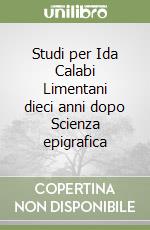 unilibro

Studi per Ida Calabi Limentani dieci anni dopo Scienza epigrafica

COPERTINA NON DISPONIBILE